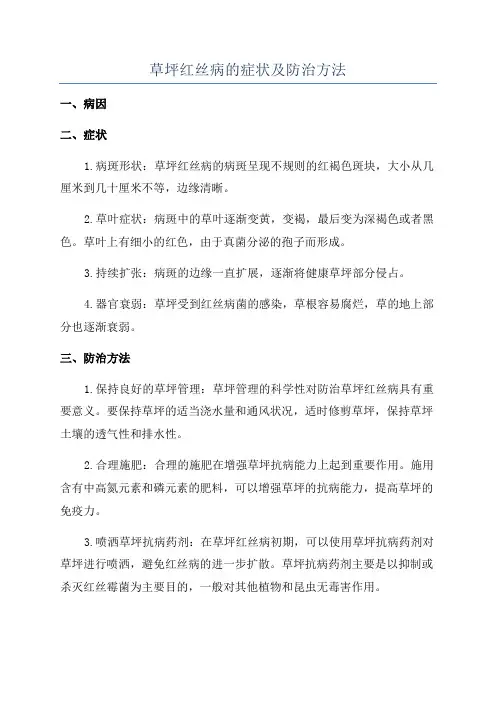 草坪红丝病的症状及防治方法

一、病因

二、症状

1.病斑形状：草坪红丝病的病斑呈现不规则的红褐色斑块，大小从几厘米到几十厘米不等，边缘清晰。

2.草叶症状：病斑中的草叶逐渐变黄，变褐，最后变为深褐色或者黑色。草叶上有细小的红色，由于真菌分泌的孢子而形成。

3.持续扩张：病斑的边缘一直扩展，逐渐将健康草坪部分侵占。

4.器官衰弱：草坪受到红丝病菌的感染，草根容易腐烂，草的地上部分也逐渐衰弱。

三、防治方法

1.保持良好的草坪管理：草坪管理的科学性对防治草坪红丝病具有重要意义。要保持草坪的适当浇水量和通风状况，适时修剪草坪，保持草坪土壤的透气性和排水性。

2.合理施肥：合理的施肥在增强草坪抗病能力上起到重要作用。施用含有中高氮元素和磷元素的肥料，可以增强草坪的抗病能力，提高草坪的免疫力。

3.喷洒草坪抗病药剂：在草坪红丝病初期，可以使用草坪抗病药剂对草坪进行喷洒，避免红丝病的进一步扩散。草坪抗病药剂主要是以抑制或杀灭红丝霉菌为主要目的，一般对其他植物和昆虫无毒害作用。